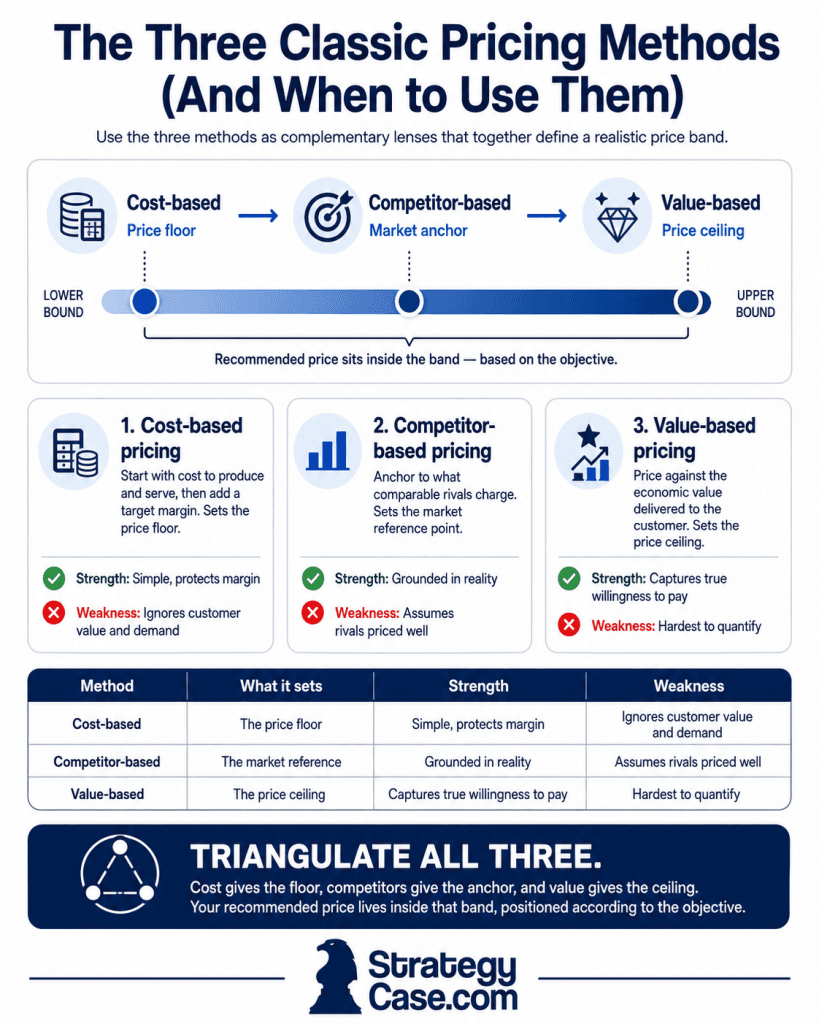 The Three Classic Pricing Methods (And When to Use Them)

Use the three methods as complementary lenses that together define a realistic price band.

Cost-based
Price floor

Competitor-based
Market anchor

Value-based
Price ceiling

LOWER BOUND

UPPER BOUND

Recommended price sits inside the band — based on the objective.

1. Cost-based pricing
Start with cost to produce and serve, then add a target margin. Sets the price floor.

Strength: Simple, protects margin
Weakness: Ignores customer value and demand

2. Competitor-based pricing
Anchor to what comparable rivals charge. Sets the market reference point.

Strength: Grounded in reality
Weakness: Assumes rivals priced well

3. Value-based pricing
Price against the economic value delivered to the customer. Sets the price ceiling.

Strength: Captures true willingness to pay
Weakness: Hardest to quantify

| Method | What it sets | Strength | Weakness |
|---|---|---|---|
| Cost-based | The price floor | Simple, protects margin | Ignores customer value and demand |
| Competitor-based | The market reference | Grounded in reality | Assumes rivals priced well |
| Value-based | The price ceiling | Captures true willingness to pay | Hardest to quantify |

TRIANGULATE ALL THREE.
Cost gives the floor, competitors give the anchor, and value gives the ceiling. Your recommended price lives inside that band, positioned according to the objective.

Strategy Case.com